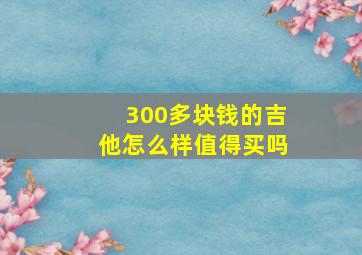 300多块钱的吉他怎么样值得买吗